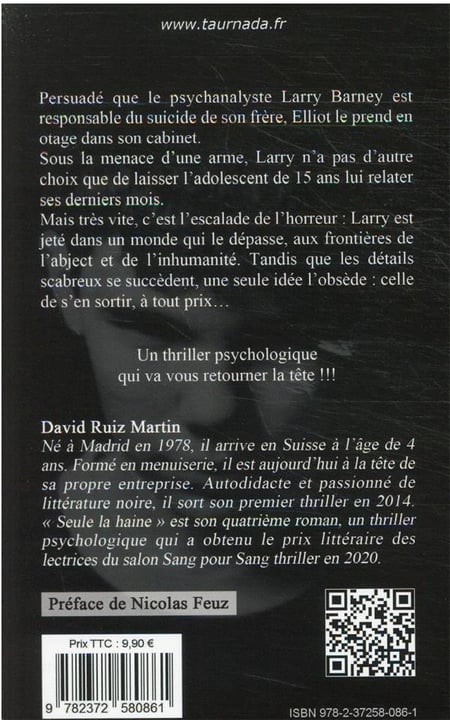 www.taurnada.fr

Persuadé que le psychanalyste Larry Barney est responsable du suicide de son frère, Elliot le prend en otage dans son cabinet.
Sous la menace d'une arme, Larry n'a pas d'autre choix que de laisser l'adolescent de 15 ans lui relater ses derniers mois.
Mais très vite, c'est l'escalade de l'horreur : Larry est jeté dans un monde qui le dépasse, aux frontières de l'abject et de l'inhumanité. Tandis que les détails scabreux se succèdent, une seule idée l'obsède : celle de s'en sortir, à tout prix…

Un thriller psychologique qui va vous retourner la tête !!!

David Ruiz Martin
Né à Madrid en 1978, il arrive en Suisse à l'âge de 4 ans. Formé en menuiserie, il est aujourd'hui à la tête de sa propre entreprise. Autodidacte et passionné de littérature noire, il sort son premier thriller en 2014. « Seule la haine » est son quatrième roman, un thriller psychologique qui a obtenu le prix littéraire des lectrices du salon Sang pour Sang thriller en 2020.

Préface de Nicolas Feuz

Prix TTC : 9,90 €

9 782372 580861

ISBN 978-2-37258-086-1